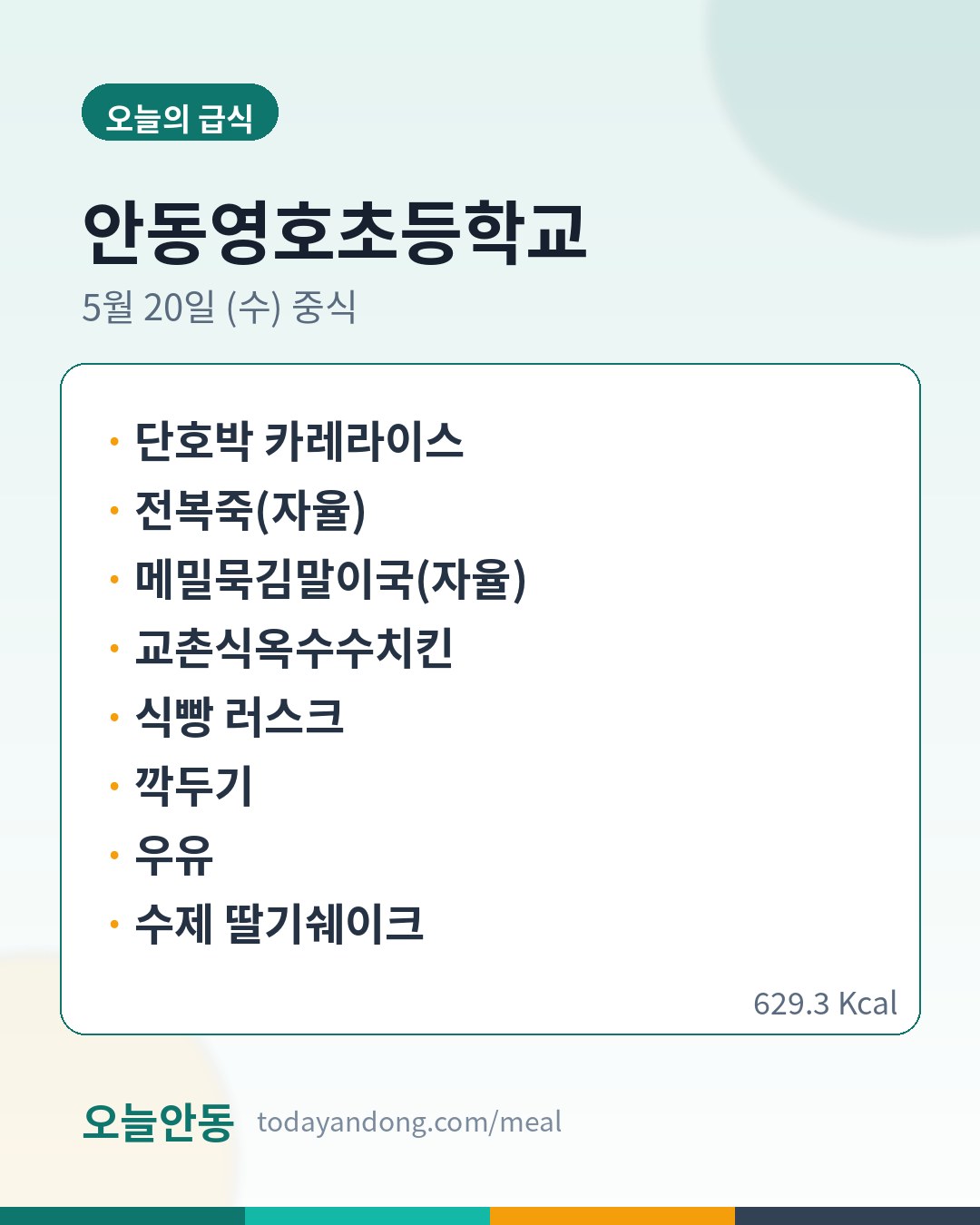 오늘의 급식

안동영호초등학교

5월 20일 (수) 중식

• 단호박 카레라이스
• 전복죽(자율)
• 메밀묵김말이국(자율)
• 교촌식옥수수치킨
• 식빵 러스크
• 깍두기
• 우유
• 수제 딸기쉐이크

629.3 Kcal

오늘안동 todayandong.com/meal